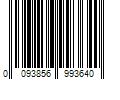 0 093856 993640